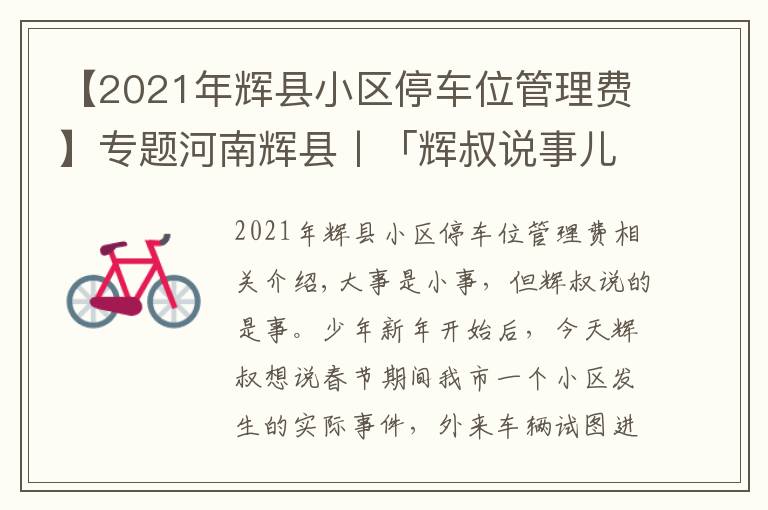 【2021年辉县小区停车位管理费】专题河南辉县丨「辉叔说事儿

2021年辉县小区停车位管理费相关介绍，大事是小事，但辉叔说的是事。少年新年开始后，今天辉叔想说春节期间我市一个小区发生的实际事件，外来车辆试图进